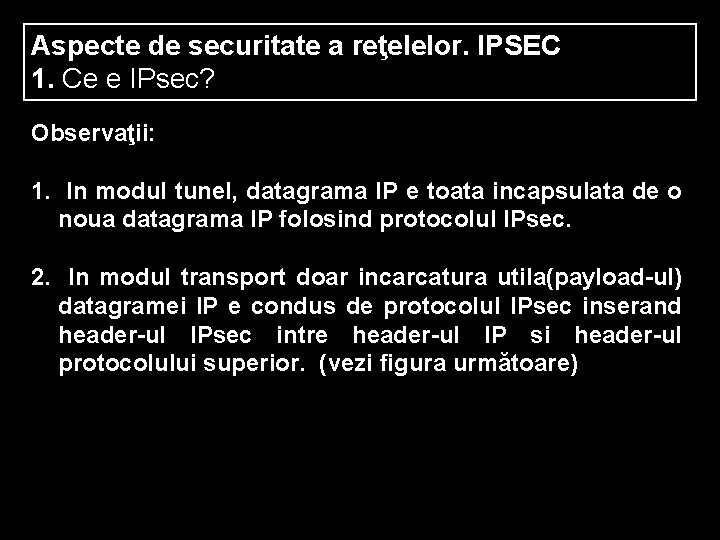 Aspecte de securitate a reţelelor. IPSEC
1. Ce e IPsec?

Observaţii:

1. In modul tunel, datagrama IP e toata incapsulata de o noua datagrama IP folosind protocolul IPsec.

2. In modul transport doar incarcatura utila(payload-ul) datagramei IP e condus de protocolul IPsec inserand header-ul IPsec intre header-ul IP si header-ul protocolului superior. (vezi figura următoare)